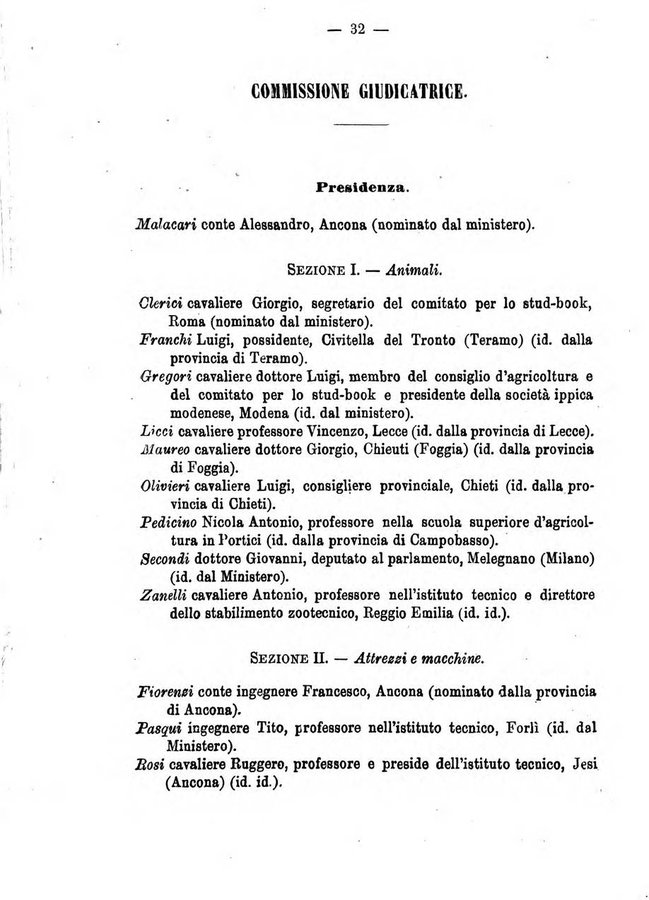 — 32 —

COMMISSIONE GIUDICATRICE.

Presidenza.

Malacari conte Alessandro, Ancona (nominato dal ministero).

SEZIONE I. — Animali.

Clerici cavaliere Giorgio, segretario del comitato per lo stud-book, Roma (nominato dal ministero).

Franchi Luigi, possidente, Civitella del Tronto (Teramo) (id. dalla provincia di Teramo).

Gregori cavaliere dottore Luigi, membro del consiglio d'agricoltura e del comitato per lo stud-book e presidente della società ippica modenese, Modena (id. dal ministero).

Licci cavaliere professore Vincenzo, Lecce (id. dalla provincia di Lecce).

Maureo cavaliere dottore Giorgio, Chieuti (Foggia) (id. dalla provincia di Foggia).

Olivieri cavaliere Luigi, consigliere provinciale, Chieti (id. dalla provincia di Chieti).

Pedicino Nicola Antonio, professore nella scuola superiore d'agricoltura in Portici (id. dalla provincia di Campobasso).

Secondi dottore Giovanni, deputato al parlamento, Melegnano (Milano) (id. dal Ministero).

Zanelli cavaliere Antonio, professore nell'istituto tecnico e direttore dello stabilimento zootecnico, Reggio Emilia (id. id.).

SEZIONE II. — Attrezzi e macchine.

Fiorenzi conte ingegnere Francesco, Ancona (nominato dalla provincia di Ancona).

Pasqui ingegnere Tito, professore nell'istituto tecnico, Forlì (id. dal Ministero).

Rosi cavaliere Ruggero, professore e preside dell'istituto tecnico, Jesi (Ancona) (id. id.).